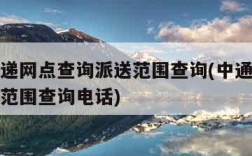 递网点查询派送范围查询(中通
范围查询电话)